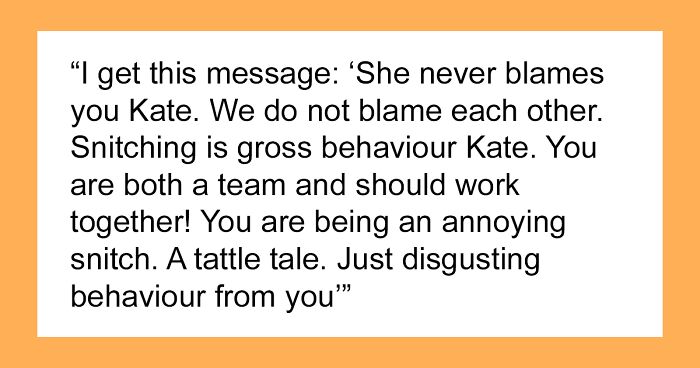 “I get this message: ‘She never blames you Kate. We do not blame each other. Snitching is gross behaviour Kate. You are both a team and should work together! You are being an annoying snitch. A tattle tale. Just disgusting behaviour from you’”